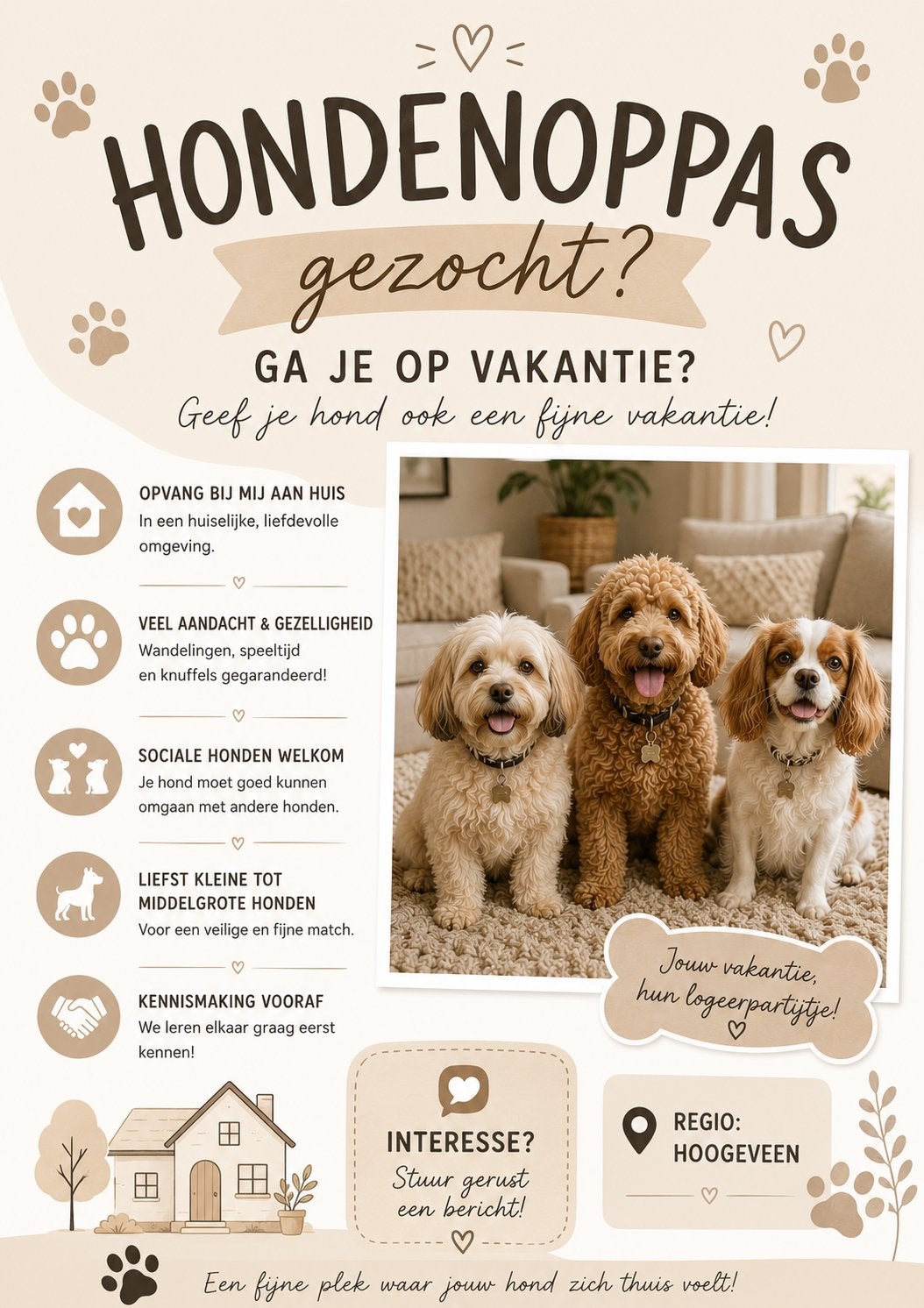 HONDENOPPAS
gezocht?

GA JE OP VAKANTIE?
Geef je hond ook een fijne vakantie!

OPVANG BIJ MIJ AAN HUIS
In een huiselijke, liefdevolle omgeving.

VEEL AANDACHT & GEZELLIGHEID
Wandelingen, speeltijd en knuffels gegarandeerd!

SOCIALE HONDEN WELKOM
Je hond moet goed kunnen omgaan met andere honden.

LIEFST KLEINE TOT MIDDELGROTE HONDEN
Voor een veilige en fijne match.

KENNISMAKING VOORAF
We leren elkaar graag eerst kennen!

Jouw vakantie, hun logeerpartijtje!

INTERESSE?
Stuur gerust een bericht!

REGIO: HOOGEVEEN

Een fijne plek waar jouw hond zich thuis voelt!